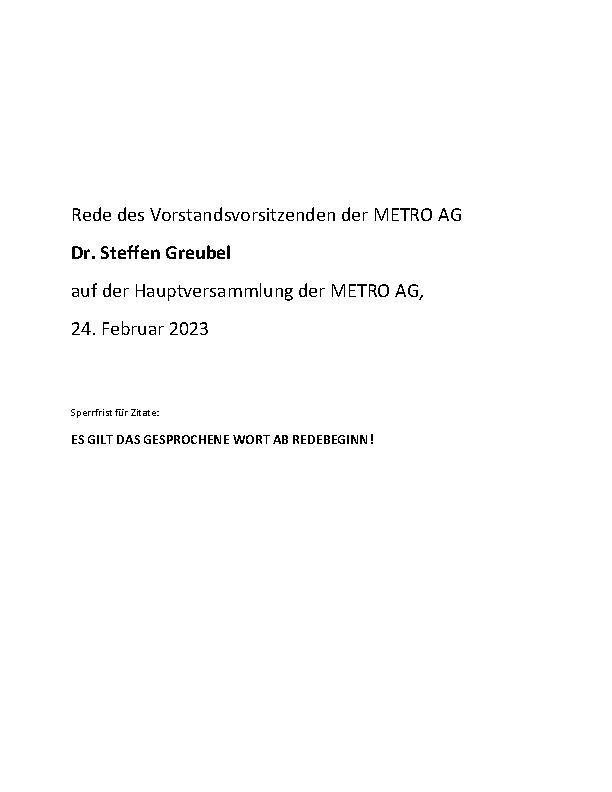 Rede des Vorstandsvorsitzenden der METRO AG

Dr. Steffen Greubel

auf der Hauptversammlung der METRO AG,

24. Februar 2023

Sperrfrist für Zitate:

ES GILT DAS GESPROCHENE WORT AB REDEBEGINN!